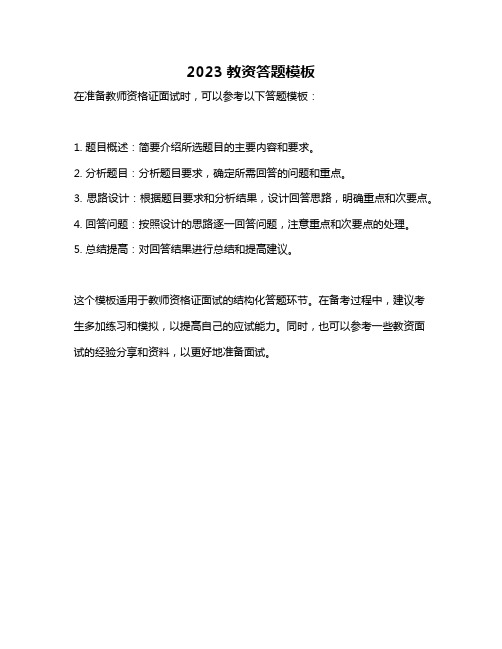 2023 教资答题模板

在准备教师资格证面试时，可以参考以下答题模板：

1. 题目概述：简要介绍所选题目的主要内容和要求。

2. 分析题目：分析题目要求，确定所需回答的问题和重点。

3. 思路设计：根据题目要求和分析结果，设计回答思路，明确重点和次要点。

4. 回答问题：按照设计的思路逐一回答问题，注意重点和次要点的处理。

5. 总结提高：对回答结果进行总结和提高建议。

这个模板适用于教师资格证面试的结构化答题环节。在备考过程中，建议考生多加练习和模拟，以提高自己的应试能力。同时，也可以参考一些教资面试的经验分享和资料，以更好地准备面试。